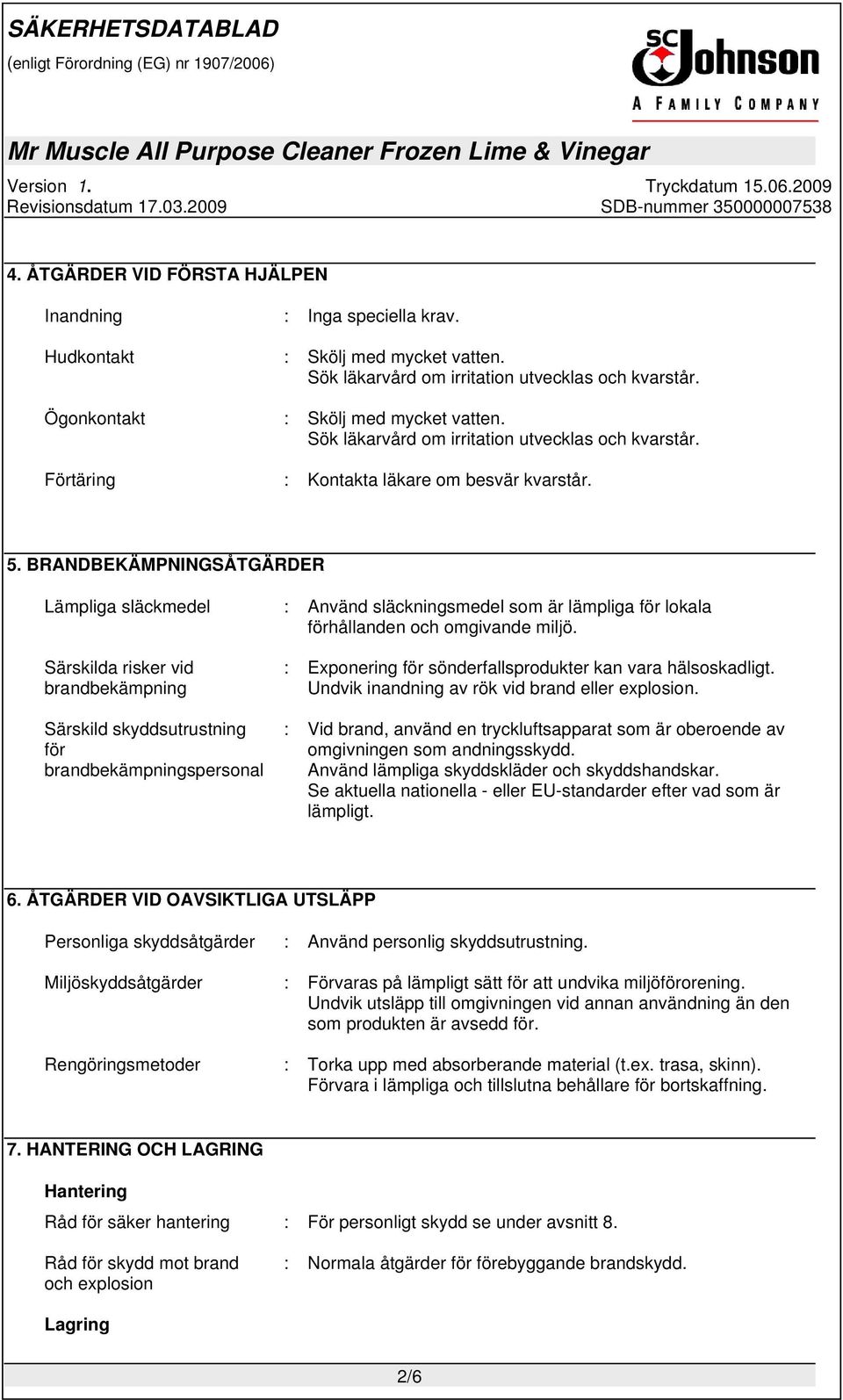 SÄKERHETSDATABLAD
(enligt Förordning (EG) nr 1907/2006)

SC Johnson
A FAMILY COMPANY

Mr Muscle All Purpose Cleaner Frozen Lime & Vinegar

Version 1.
Revisionsdatum 17.03.2009

Tryckdatum 15.06.2009
SDB-nummer 350000007538

4. ÅTGÄRDER VID FÖRSTA HJÄLPEN

Inandning : Inga speciella krav.

Hudkontakt : Skölj med mycket vatten. Sök läkarvård om irritation utvecklas och kvarstår.

Ögonkontakt : Skölj med mycket vatten. Sök läkarvård om irritation utvecklas och kvarstår.

Förtäring : Kontakta läkare om besvär kvarstår.

5. BRANDBEKÄMPNINGSÅTGÄRDER

Lämpliga släckmedel : Använd släckningsmedel som är lämpliga för lokala förhållanden och omgivande miljö.

Särskilda risker vid brandbekämpning : Exponering för sönderfallsprodukter kan vara hälsoskadligt. Undvik inandning av rök vid brand eller explosion.

Särskild skyddsutrustning för brandbekämpningspersonal : Vid brand, använd en tryckluftsapparat som är oberoende av omgivningen som andningsskydd. Använd lämpliga skyddskläder och skyddshandskar. Se aktuella nationella - eller EU-standarder efter vad som är lämpligt.

6. ÅTGÄRDER VID OAVSIKTLIGA UTSLÄPP

Personliga skyddsåtgärder : Använd personlig skyddsutrustning.

Miljöskyddsåtgärder : Förvaras på lämpligt sätt för att undvika miljöförorening. Undvik utsläpp till omgivningen vid annan användning än den som produkten är avsedd för.

Rengöringsmetoder : Torka upp med absorberande material (t.ex. trasa, skinn). Förvara i lämpliga och tillslutna behållare för bortskaffning.

7. HANTERING OCH LAGRING

Hantering

Råd för säker hantering : För personligt skydd se under avsnitt 8.

Råd för skydd mot brand och explosion : Normala åtgärder för förebyggande brandskydd.

Lagring

2/6